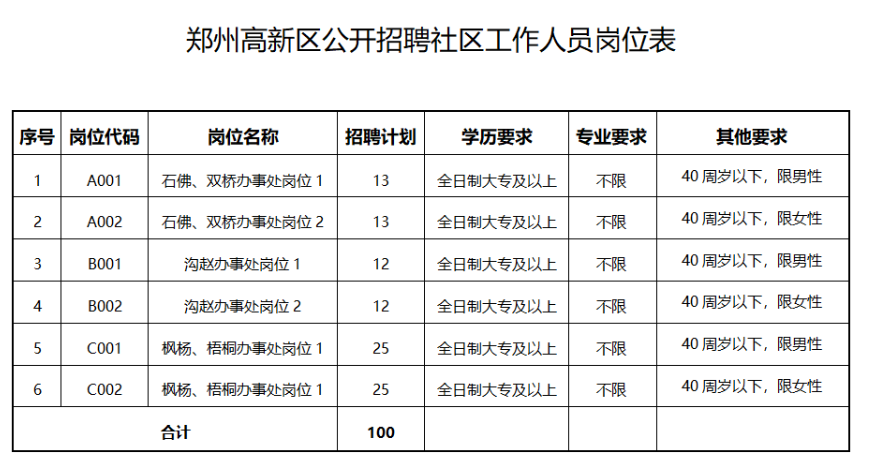 郑州高新区公开招聘社区工作人员岗位表

| 序号 | 岗位代码 | 岗位名称 | 招聘计划 | 学历要求 | 专业要求 | 其他要求 |
|---|---|---|---|---|---|---|
| 1 | A001 | 石佛、双桥办事处岗位 1 | 13 | 全日制大专及以上 | 不限 | 40 周岁以下，限男性 |
| 2 | A002 | 石佛、双桥办事处岗位 2 | 13 | 全日制大专及以上 | 不限 | 40 周岁以下，限女性 |
| 3 | B001 | 沟赵办事处岗位 1 | 12 | 全日制大专及以上 | 不限 | 40 周岁以下，限男性 |
| 4 | B002 | 沟赵办事处岗位 2 | 12 | 全日制大专及以上 | 不限 | 40 周岁以下，限女性 |
| 5 | C001 | 枫杨、梧桐办事处岗位 1 | 25 | 全日制大专及以上 | 不限 | 40 周岁以下，限男性 |
| 6 | C002 | 枫杨、梧桐办事处岗位 1 | 25 | 全日制大专及以上 | 不限 | 40 周岁以下，限女性 |
| 合计 | | | 100 | | | |